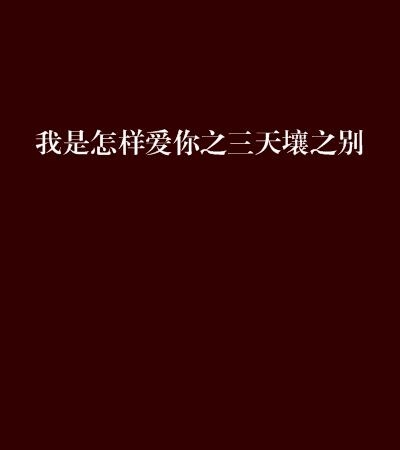 我是怎样爱你之三天壤之别